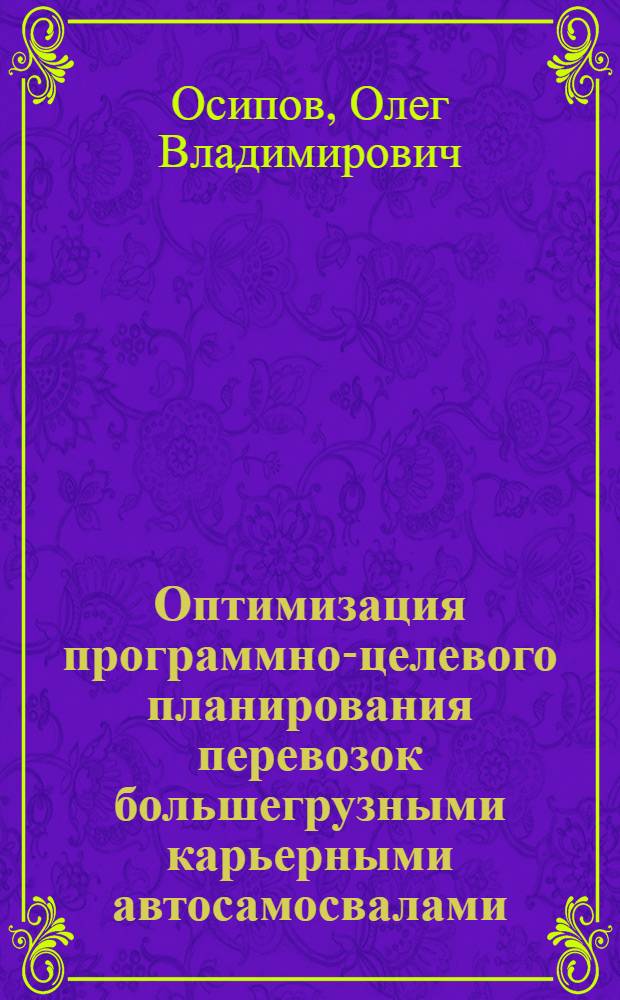 Осипов, Олег Владимирович

Оптимизация программно-целевого планирования перевозок большегрузными карьерными автосамосвалами